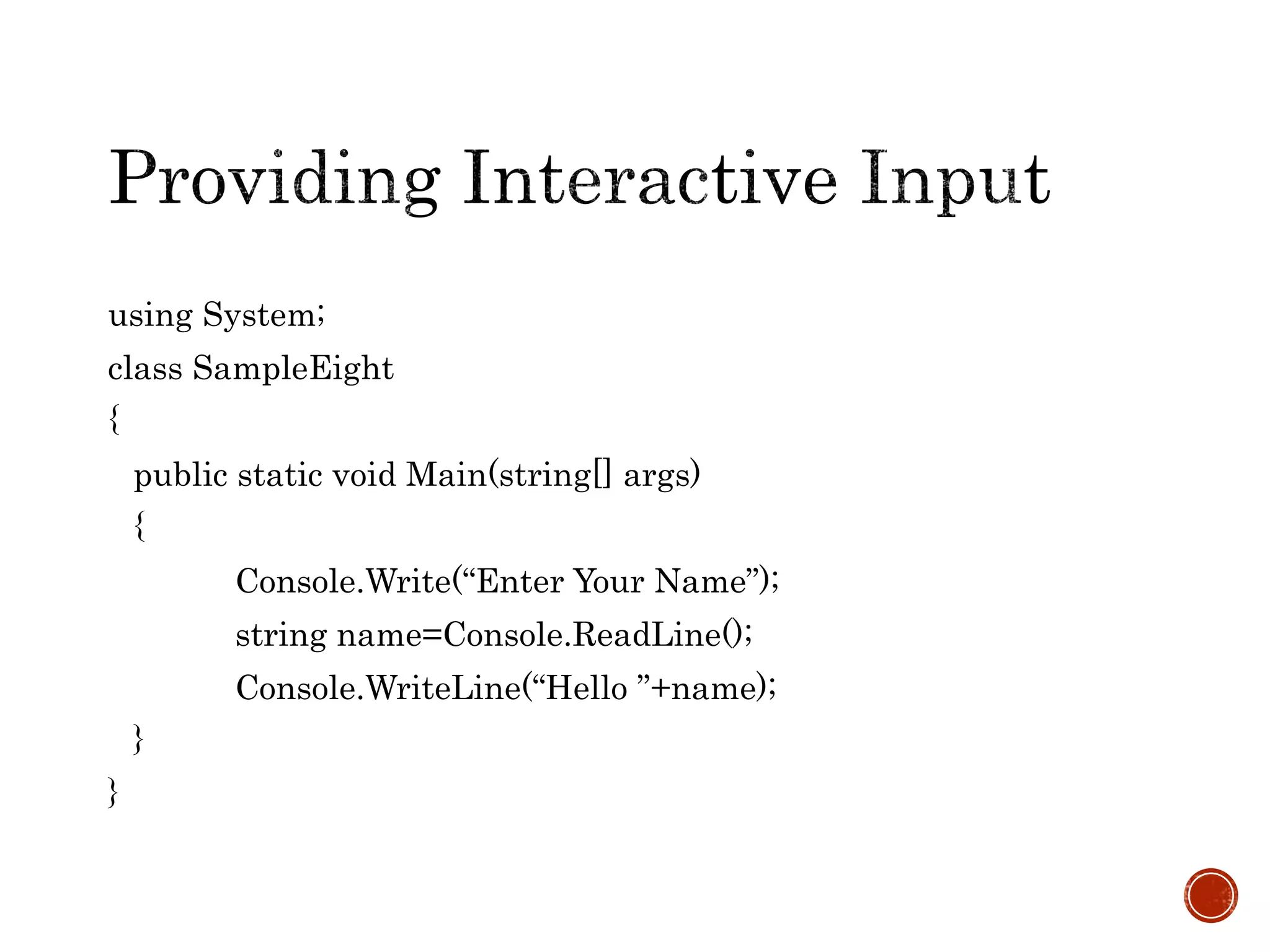 Providing Interactive Input

using System;
class SampleEight
{
public static void Main(string[] args)
{
Console.Write(“Enter Your Name”);
string name=Console.ReadLine();
Console.WriteLine(“Hello ”+name);
}
}